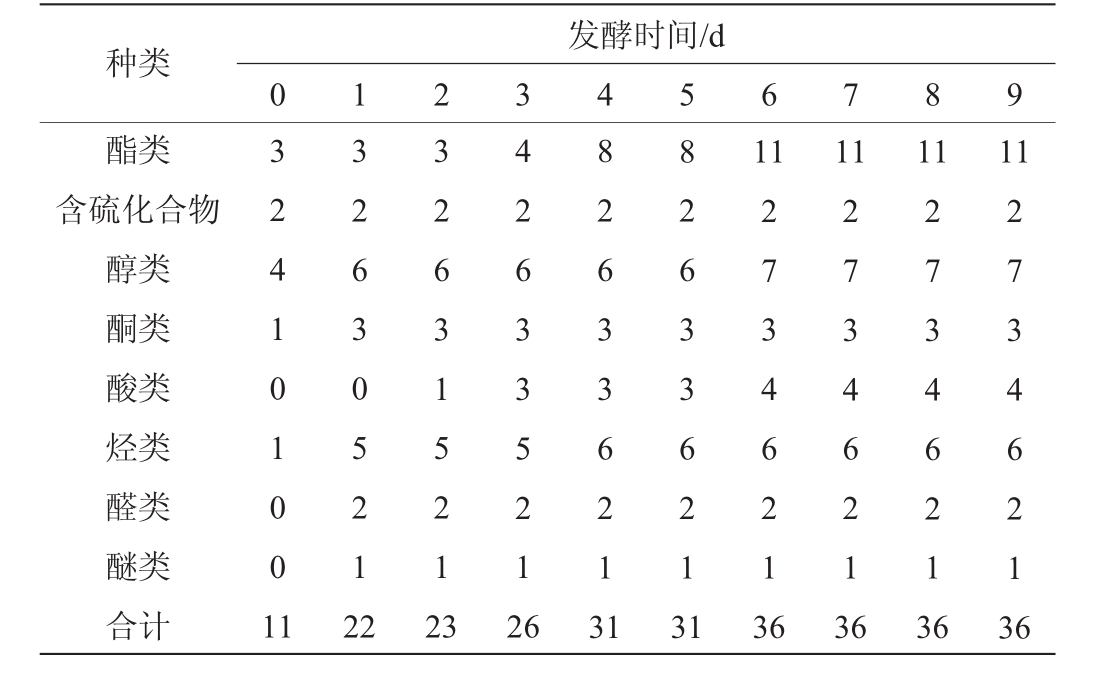 | 种类 | 发酵时间/d | | | | | | | | | |
|---|---|---|---|---|---|---|---|---|---|---|
| | 0 | 1 | 2 | 3 | 4 | 5 | 6 | 7 | 8 | 9 |
| 酯类 | 3 | 3 | 3 | 4 | 8 | 8 | 11 | 11 | 11 | 11 |
| 含硫化合物 | 2 | 2 | 2 | 2 | 2 | 2 | 2 | 2 | 2 | 2 |
| 醇类 | 4 | 6 | 6 | 6 | 6 | 6 | 7 | 7 | 7 | 7 |
| 酮类 | 1 | 3 | 3 | 3 | 3 | 3 | 3 | 3 | 3 | 3 |
| 酸类 | 0 | 0 | 1 | 3 | 3 | 3 | 4 | 4 | 4 | 4 |
| 烃类 | 1 | 5 | 5 | 5 | 6 | 6 | 6 | 6 | 6 | 6 |
| 醛类 | 0 | 2 | 2 | 2 | 2 | 2 | 2 | 2 | 2 | 2 |
| 醚类 | 0 | 1 | 1 | 1 | 1 | 1 | 1 | 1 | 1 | 1 |
| 合计 | 11 | 22 | 23 | 26 | 31 | 31 | 36 | 36 | 36 | 36 |